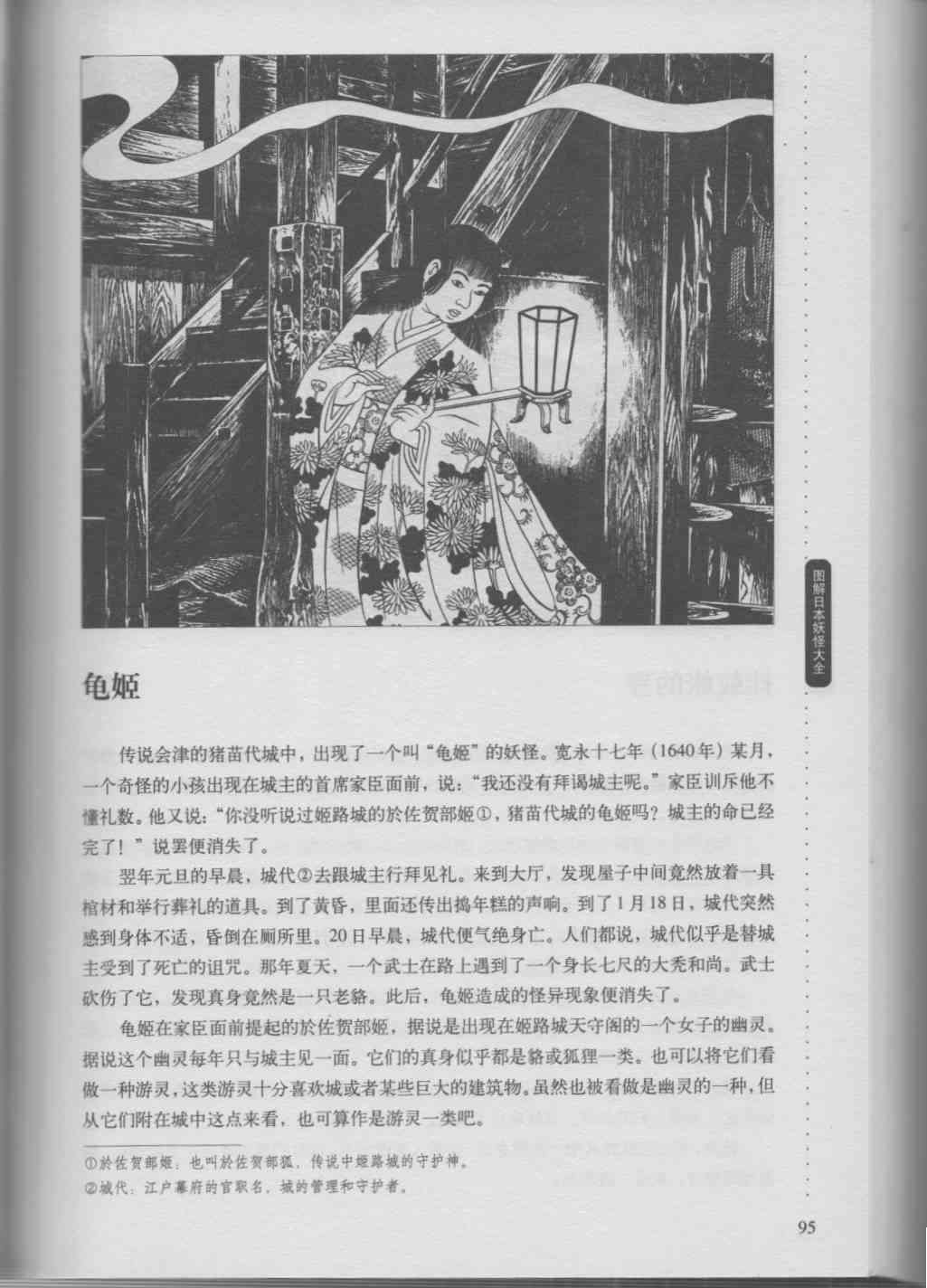 图解日本妖怪大全

龟姬

传说会津的猪苗代城中，出现了一个叫“龟姬”的妖怪。宽永十七年（1640年）某月，一个奇怪的小孩出现在城主的首席家臣面前，说：“我还没有拜谒城主呢。”家臣训斥他不懂礼数。他又说：“你没听说过姬路城的於佐贺部姬①，猪苗代城的龟姬吗？城主的命已经完了！”说罢便消失了。

翌年元旦的早晨，城代②去跟城主行拜见礼。来到大厅，发现屋子中间竟然放着一具棺材和举行葬礼的道具。到了黄昏，里面还传出捣年糕的声响。到了1月18日，城代突然感到身体不适，昏倒在厕所里。20日早晨，城代便气绝身亡。人们都说，城代似乎是替城主受到了死亡的诅咒。那年夏天，一个武士在路上遇到了一个身长七尺的大秃和尚。武士砍伤了它，发现真身竟然是一只老貉。此后，龟姬造成的怪异现象便消失了。

龟姬在家臣面前提起的於佐贺部姬，据说是出现在姬路城天守阁的一个女子的幽灵。据说这个幽灵每年只与城主见一面。它们的真身似乎都是貉或狐狸一类。也可以将它们看做一种游灵，这类游灵十分喜欢城或者某些巨大的建筑物。虽然也被看做是幽灵的一种，但从它们附在城中这点来看，也可算作是游灵一类吧。

①於佐贺部姬：也叫於佐贺部狐，传说中姬路城的守护神。
②城代：江户幕府的官职名，城的管理和守护者。

95